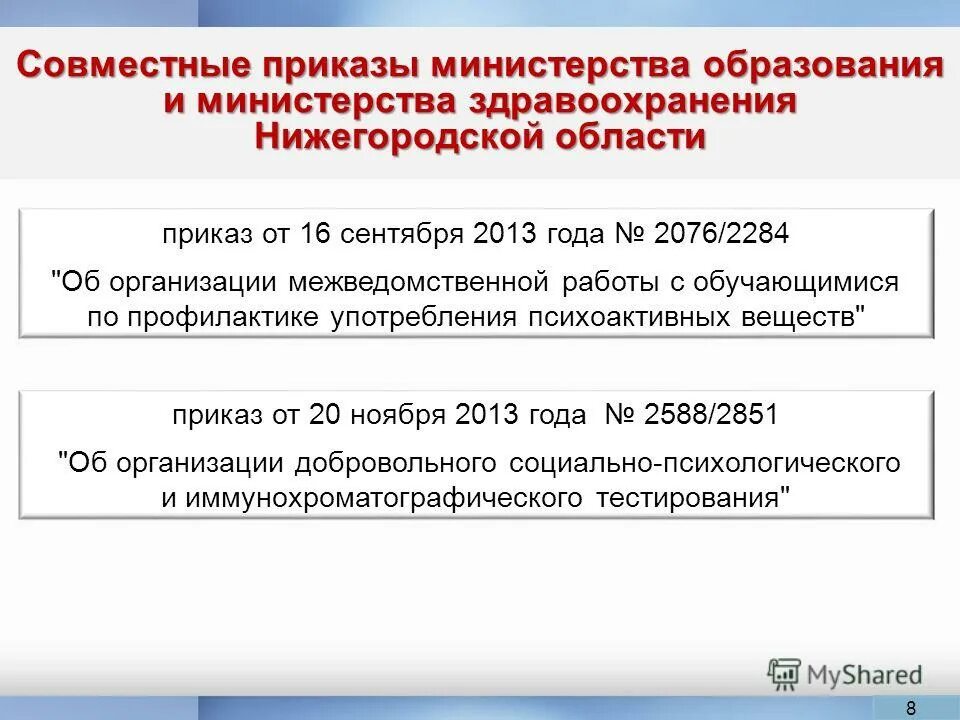 Совместные приказы министерства образования и министерства здравоохранения Нижегородской области

приказ от 16 сентября 2013 года № 2076/2284

"Об организации межведомственной работы с обучающимися по профилактике употребления психоактивных веществ"

приказ от 20 ноября 2013 года № 2588/2851

"Об организации добровольного социально-психологического и иммунохроматографического тестирования"

MyShared

8